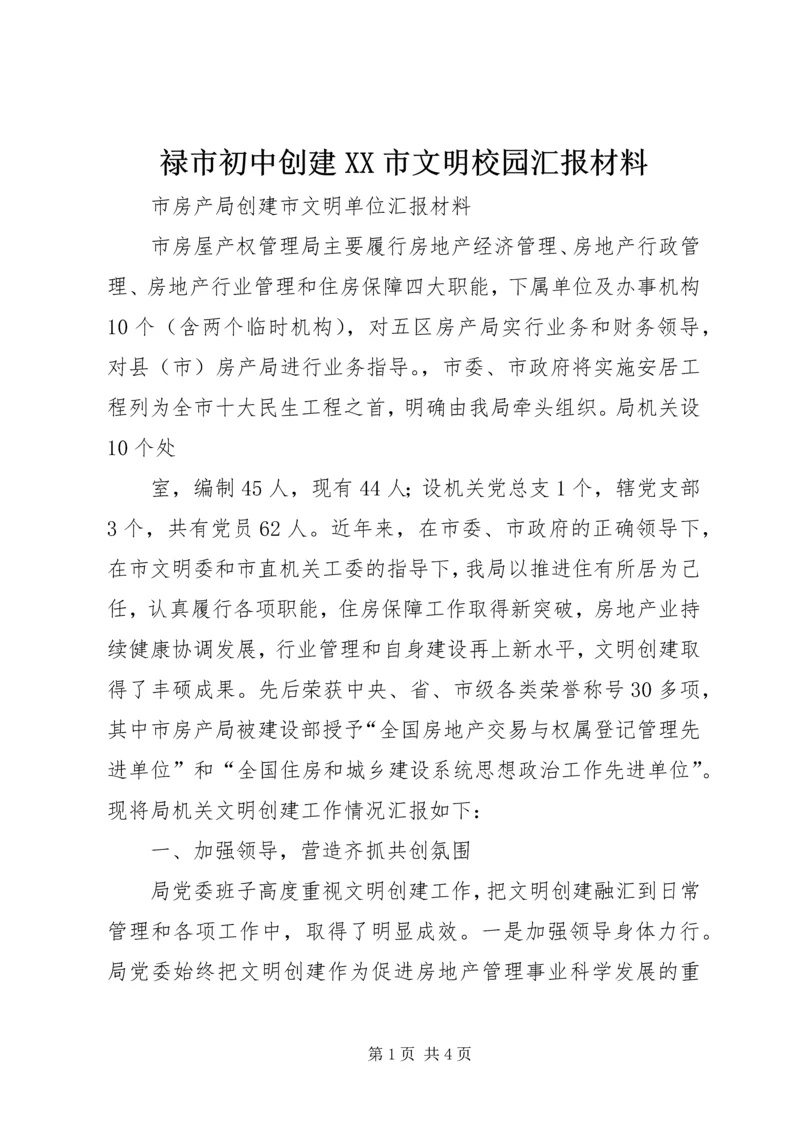 禄市初中创建XX市文明校园汇报材料

市房产局创建市文明单位汇报材料

市房屋产权管理局主要履行房地产经济管理、房地产行政管理、房地产行业管理和住房保障四大职能，下属单位及办事机构10个（含两个临时机构），对五区房产局实行业务和财务领导，对县（市）房产局进行业务指导。，市委、市政府将实施安居工程列为全市十大民生工程之首，明确由我局牵头组织。局机关设10个处

室，编制45人，现有44人；设机关党总支1个，辖党支部3个，共有党员62人。近年来，在市委、市政府的正确领导下，在市文明委和市直机关工委的指导下，我局以推进住有所居为己任，认真履行各项职能，住房保障工作取得新突破，房地产业持续健康协调发展，行业管理和自身建设再上新水平，文明创建取得了丰硕成果。先后荣获中央、省、市级各类荣誉称号30多项，其中市房产局被建设部授予“全国房地产交易与权属登记管理先进单位”和“全国住房和城乡建设系统思想政治工作先进单位”。现将局机关文明创建工作情况汇报如下：

一、加强领导，营造齐抓共创氛围

局党委班子高度重视文明创建工作，把文明创建融汇到日常管理和各项工作中，取得了明显成效。一是加强领导身体力行。局党委始终把文明创建作为促进房地产管理事业科学发展的重

第1页 共4页